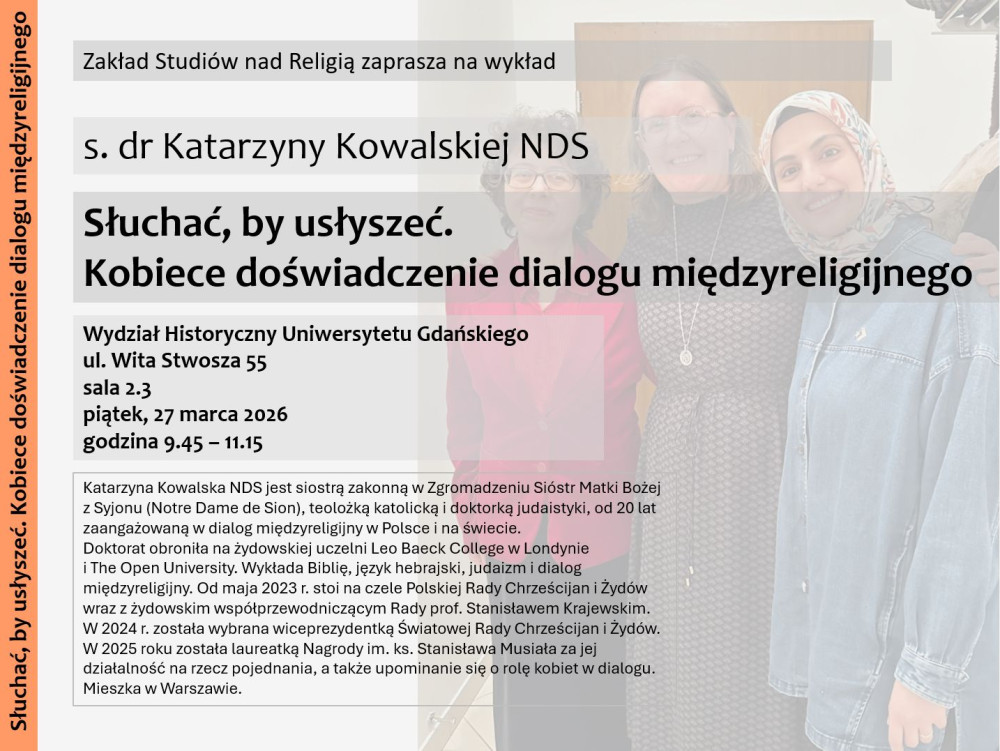 Słuchać, by usłyszeć. Kobiece doświadczenie dialogu międzyreligijnego

Zakład Studiów nad Religią zaprasza na wykład

s. dr Katarzyny Kowalskiej NDS

Słuchać, by usłyszeć.
Kobiece doświadczenie dialogu międzyreligijnego

Wydział Historyczny Uniwersytetu Gdańskiego
ul. Wita Stwosza 55
sala 2.3
piątek, 27 marca 2026
godzina 9.45 – 11.15

Katarzyna Kowalska NDS jest siostrą zakonną w Zgromadzeniu Sióstr Matki Bożej z Syjonu (Notre Dame de Sion), teolożką katolicką i doktorką judaistyki, od 20 lat zaangażowaną w dialog międzyreligijny w Polsce i na świecie.
Doktorat obroniła na żydowskiej uczelni Leo Baeck College w Londynie i The Open University. Wykłada Biblię, język hebrajski, judaizm i dialog międzyreligijny. Od maja 2023 r. stoi na czele Polskiej Rady Chrześcijan i Żydów wraz z żydowskim współprzewodniczącym Rady prof. Stanisławem Krajewskim. W 2024 r. została wybrana wiceprezydentką Światowej Rady Chrześcijan i Żydów. W 2025 roku została laureatką Nagrody im. ks. Stanisława Musiała za jej działalność na rzecz pojednania, a także upominanie się o rolę kobiet w dialogu. Mieszka w Warszawie.